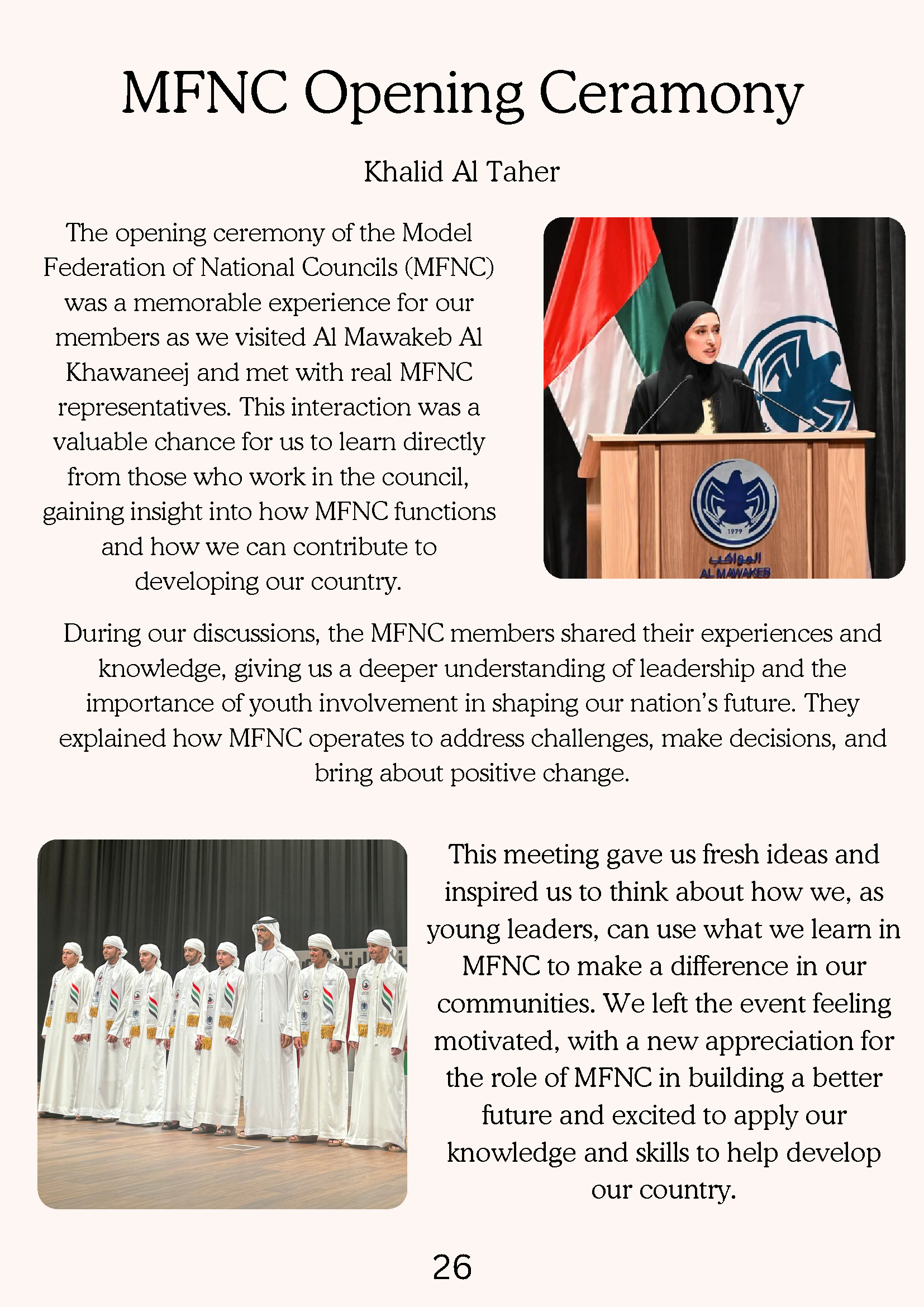 MFNC Opening Ceramony

Khalid Al Taher

The opening ceremony of the Model Federation of National Councils (MFNC) was a memorable experience for our members as we visited Al Mawakeb Al Khawaneej and met with real MFNC representatives. This interaction was a valuable chance for us to learn directly from those who work in the council, gaining insight into how MFNC functions and how we can contribute to developing our country.

1979

المواكب
AL MAWAKEB

During our discussions, the MFNC members shared their experiences and knowledge, giving us a deeper understanding of leadership and the importance of youth involvement in shaping our nation's future. They explained how MFNC operates to address challenges, make decisions, and bring about positive change.

This meeting gave us fresh ideas and inspired us to think about how we, as young leaders, can use what we learn in MFNC to make a difference in our communities. We left the event feeling motivated, with a new appreciation for the role of MFNC in building a better future and excited to apply our knowledge and skills to help develop our country.

26